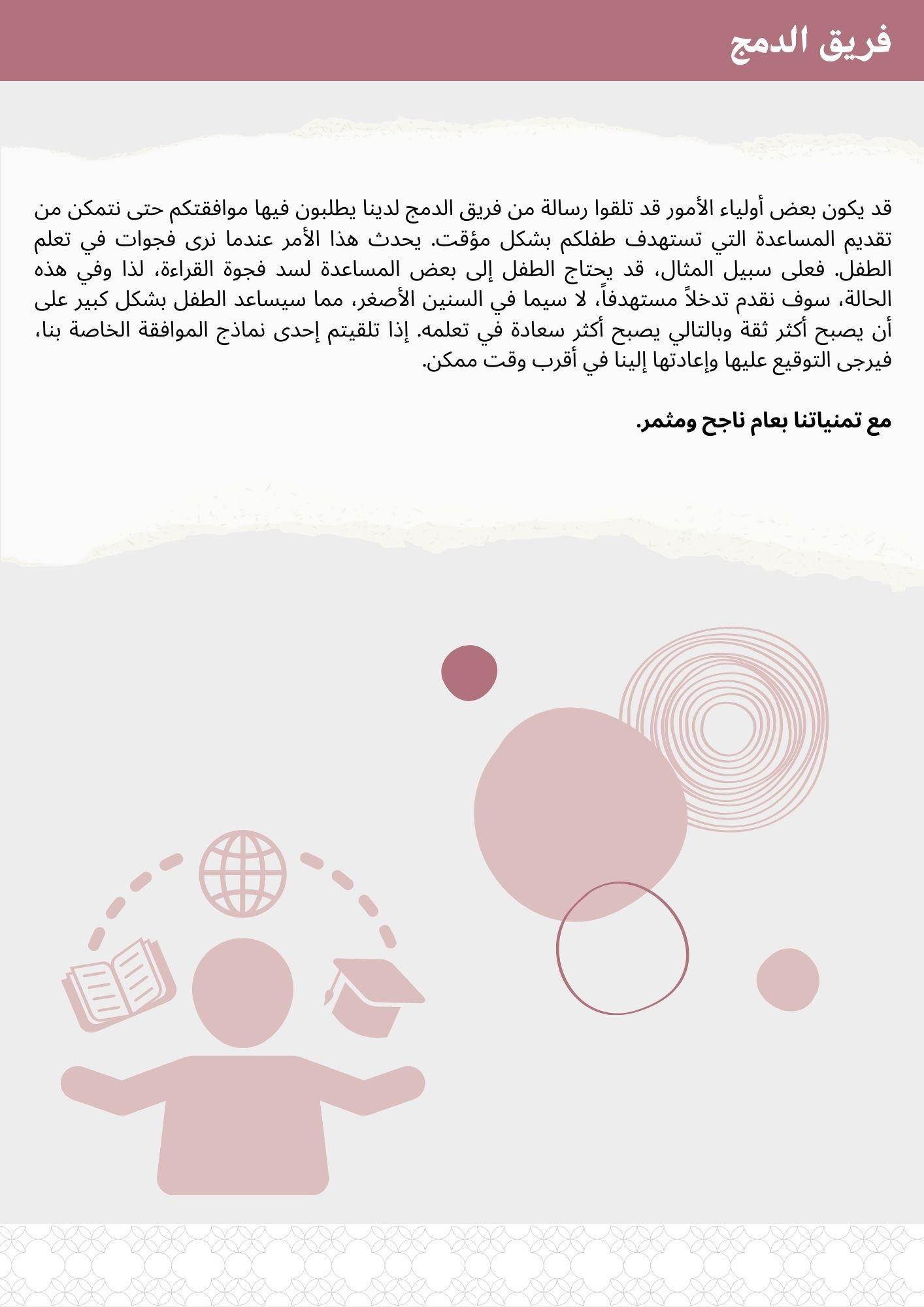 فريق الدمج

قد يكون بعض أولياء الأمور قد تلقوا رسالة من فريق الدمج لدينا يطلبون فيها موافقتكم حتى نتمكن من تقديم المساعدة التي تستهدف طفلكم بشكل مؤقت. يحدث هذا الأمر عندما نرى فجوات في تعلم الطفل. فعلى سبيل المثال، قد يحتاج الطفل إلى بعض المساعدة لسد فجوة القراءة، لذا وفي هذه الحالة، سوف نقدم تدخلاً مستهدفاً، لا سيما في السنين الأصغر، مما سيساعد الطفل بشكل كبير على أن يصبح أكثر ثقة وبالتالي يصبح أكثر سعادة في تعلمه. إذا تلقيتم إحدى نماذج الموافقة الخاصة بنا، فيرجى التوقيع عليها وإعادتها إلينا في أقرب وقت ممكن.

مع تمنياتنا بعام ناجح ومثمر.